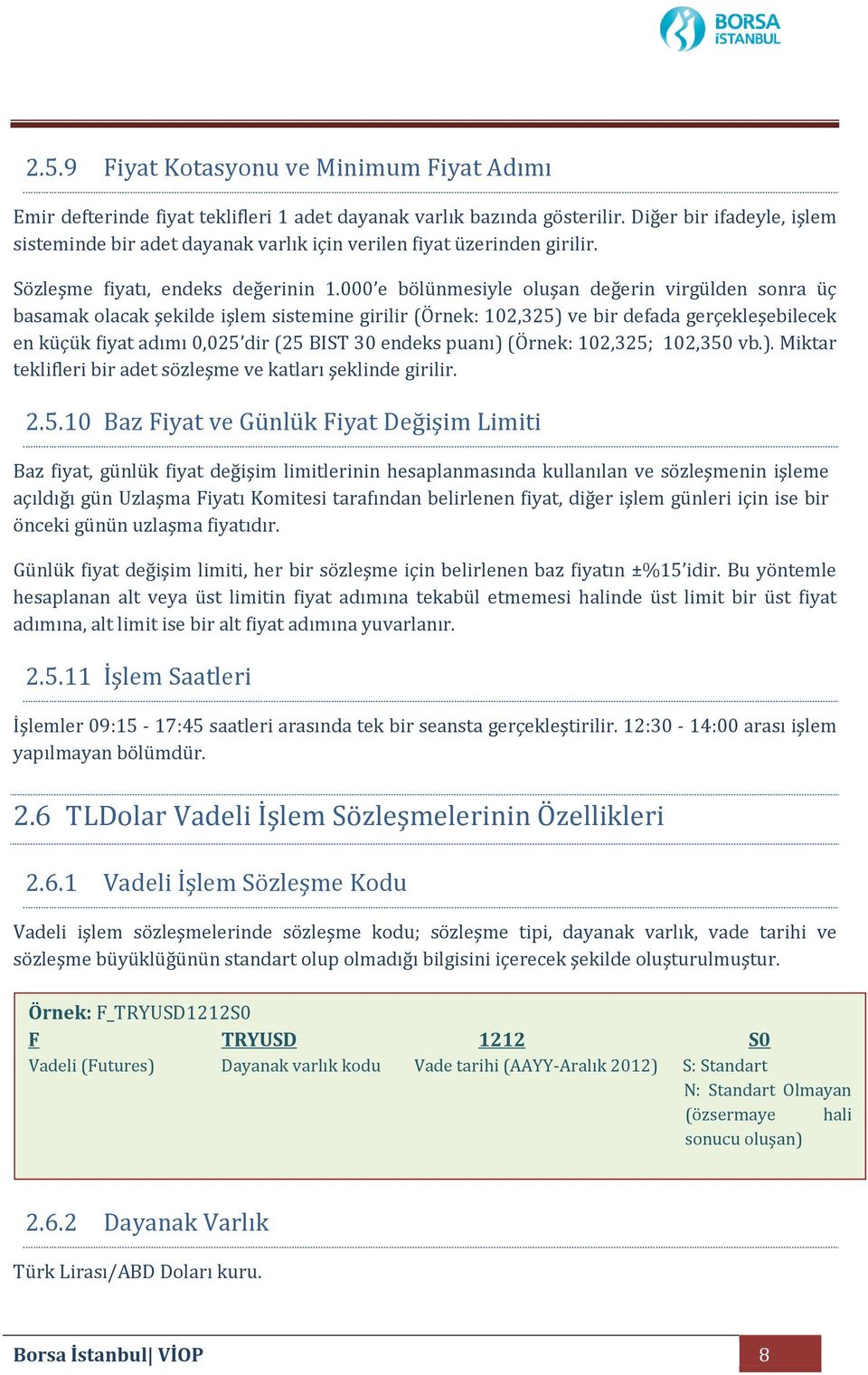 BORSA İSTANBUL

2.5.9 Fiyat Kotasyonu ve Minimum Fiyat Adımı

Emir defterinde fiyat teklifleri 1 adet dayanak varlık bazında gösterilir. Diğer bir ifadeyle, işlem sisteminde bir adet dayanak varlık için verilen fiyat üzerinden girilir.

Sözleşme fiyatı, endeks değerinin 1.000'e bölünmesiyle oluşan değerin virgülden sonra üç basamak olacak şekilde işlem sistemine girilir (Örnek: 102,325) ve bir defada gerçekleşebilecek en küçük fiyat adımı 0,025'dir (25 BIST 30 endeks puanı) (Örnek: 102,325; 102,350 vb.). Miktar teklifleri bir adet sözleşme ve katları şeklinde girilir.

2.5.10 Baz Fiyat ve Günlük Fiyat Değişim Limiti

Baz fiyat, günlük fiyat değişim limitlerinin hesaplanmasında kullanılan ve sözleşmenin işleme açıldığı gün Uzlaşma Fiyatı Komitesi tarafından belirlenen fiyat, diğer işlem günleri için ise bir önceki günün uzlaşma fiyatıdır.

Günlük fiyat değişim limiti, her bir sözleşme için belirlenen baz fiyatın ±%15'idir. Bu yöntemle hesaplanan alt veya üst limitin fiyat adımına tekabül etmemesi halinde üst limit bir üst fiyat adımına, alt limit ise bir alt fiyat adımına yuvarlanır.

2.5.11 İşlem Saatleri

İşlemler 09:15 - 17:45 saatleri arasında tek bir seansta gerçekleştirilir. 12:30 - 14:00 arası işlem yapılmayan bölümdür.

2.6 TLDolar Vadeli İşlem Sözleşmelerinin Özellikleri

2.6.1 Vadeli İşlem Sözleşme Kodu

Vadeli işlem sözleşmelerinde sözleşme kodu; sözleşme tipi, dayanak varlık, vade tarihi ve sözleşme büyüklüğünün standart olup olmadığı bilgisini içerecek şekilde oluşturulmuştur.

Örnek: F_TRYUSD1212S0

| F | TRYUSD | 1212 | S0 |
|---|---|---|---|
| Vadeli (Futures) | Dayanak varlık kodu | Vade tarihi (AAYY-Aralık 2012) | S: Standart N: Standart Olmayan (özsermaye hali sonucu oluşan) |

2.6.2 Dayanak Varlık

Türk Lirası/ABD Doları kuru.

Borsa İstanbul| VİOP 8